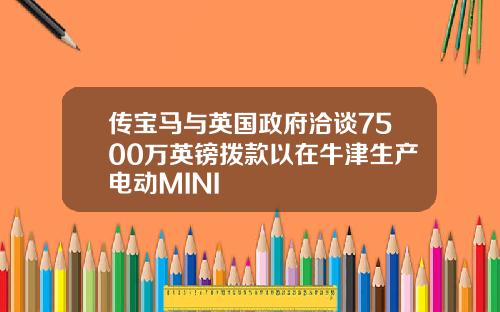 传宝马与英国政府洽谈7500万英镑拨款以在牛津生产电动MINI